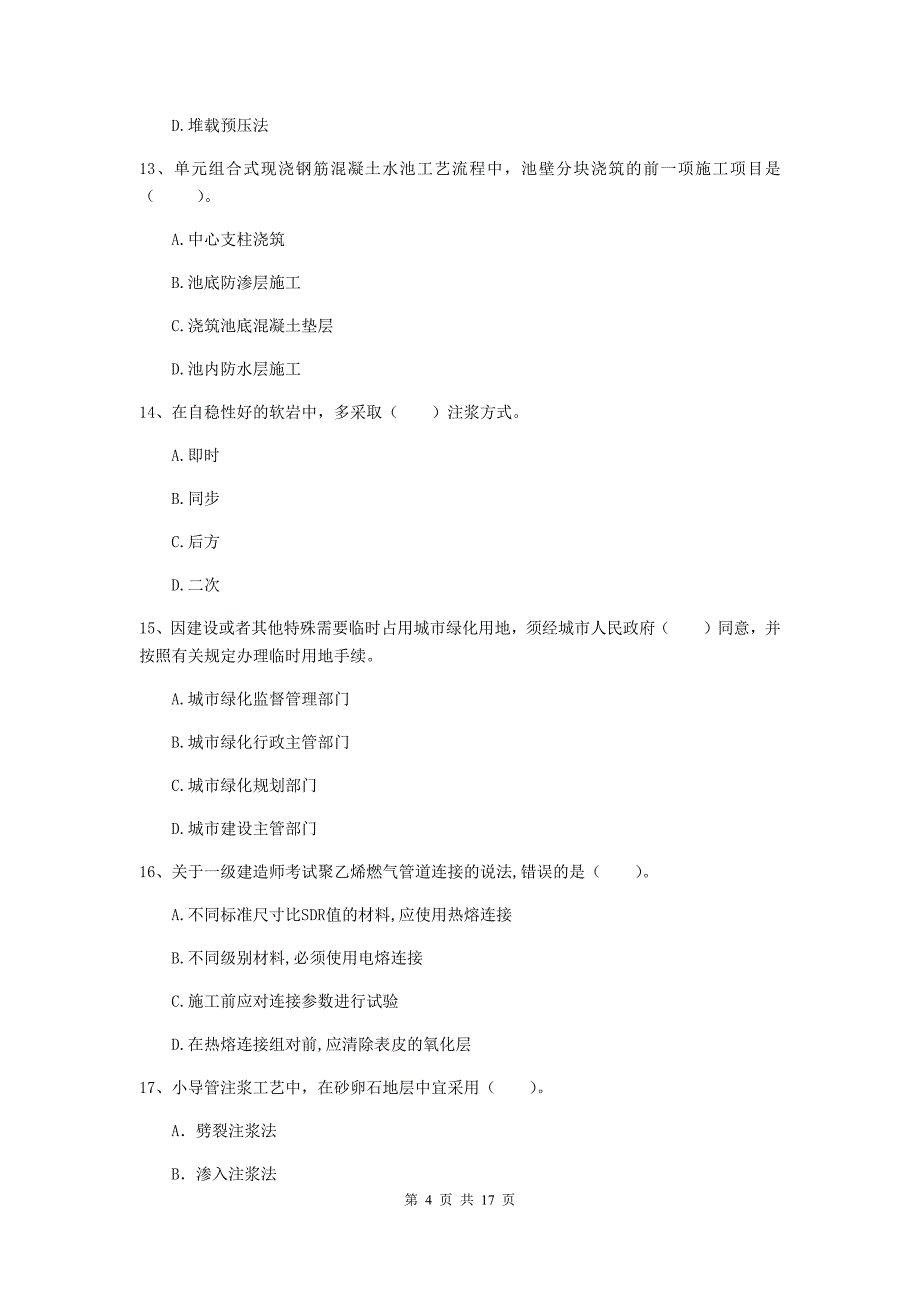 D.堆载预压法

13、单元组合式现浇钢筋混凝土水池工艺流程中，池壁分块浇筑的前一项施工项目是（　　）。

A.中心支柱浇筑

B.池底防渗层施工

C.浇筑池底混凝土垫层

D.池内防水层施工

14、在自稳性好的软岩中，多采取（　　）注浆方式。

A.即时

B.同步

C.后方

D.二次

15、因建设或者其他特殊需要临时占用城市绿化用地，须经城市人民政府（　　）同意，并按照有关规定办理临时用地手续。

A.城市绿化监督管理部门

B.城市绿化行政主管部门

C.城市绿化规划部门

D.城市建设主管部门

16、关于一级建造师考试聚乙烯燃气管道连接的说法,错误的是（　　）。

A.不同标准尺寸比SDR值的材料,应使用热熔连接

B.不同级别材料,必须使用电熔连接

C.施工前应对连接参数进行试验

D.在热熔连接组对前,应清除表皮的氧化层

17、小导管注浆工艺中，在砂卵石地层中宜采用（　　）。

A. 劈裂注浆法

B. 渗入注浆法

第 4 页 共 17 页